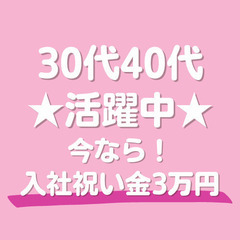 30代40代
★活躍中★
今なら！
入社祝い金3万円